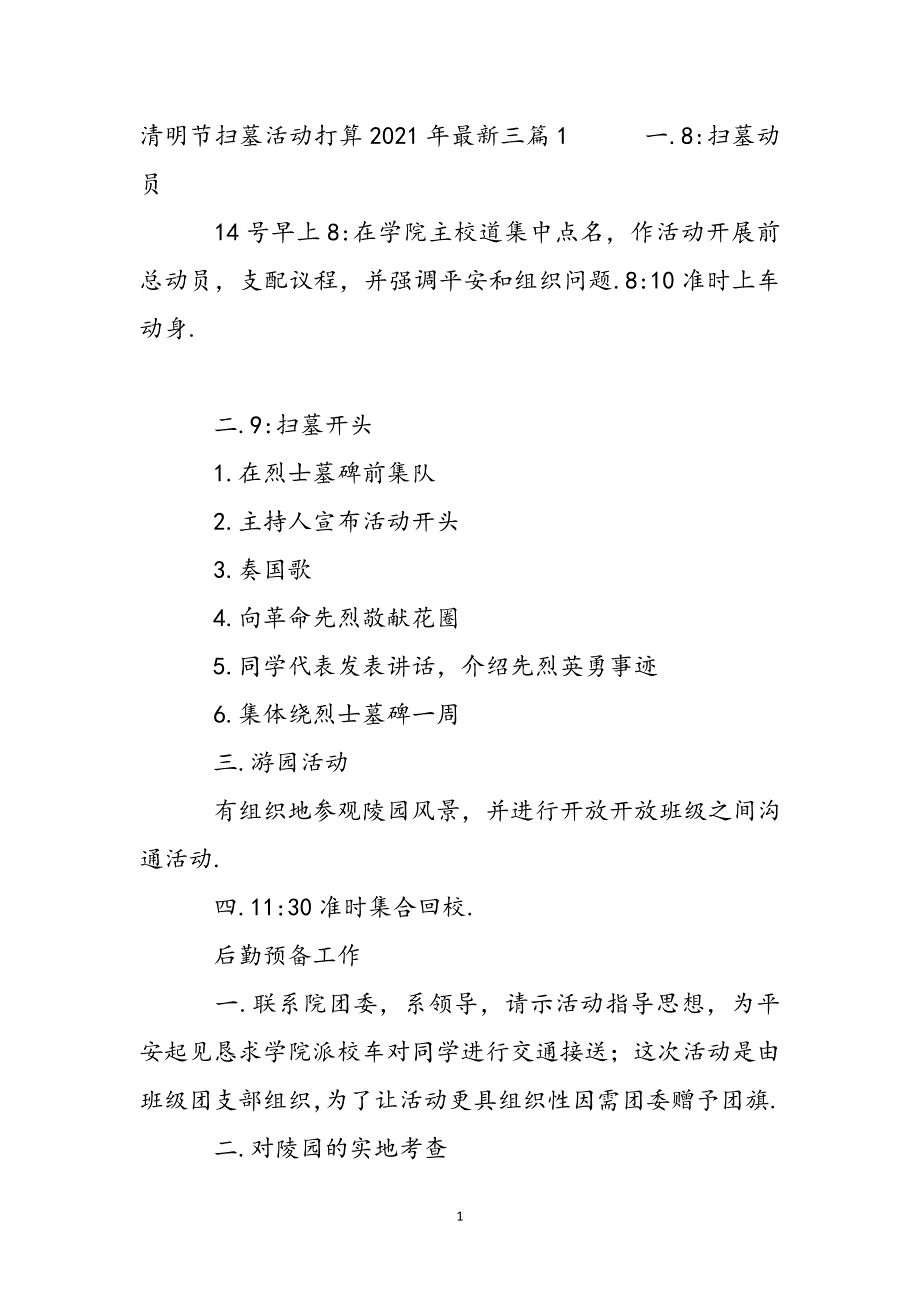 清明节扫墓活动打算2021年最新三篇1 一.8:扫墓动员

14号早上8:在学院主校道集中点名，作活动开展前总动员，支配议程，并强调平安和组织问题.8:10准时上车动身.

二.9:扫墓开头

1.在烈士墓碑前集队

2.主持人宣布活动开头

3.奏国歌

4.向革命先烈敬献花圈

5.同学代表发表讲话，介绍先烈英勇事迹

6.集体绕烈士墓碑一周

三.游园活动

有组织地参观陵园风景，并进行开放开放班级之间沟通活动.

四.11:30准时集合回校.

后勤预备工作

一.联系院团委，系领导，请示活动指导思想，为平安起见恳求学院派校车对同学进行交通接送；这次活动是由班级团支部组织,为了让活动更具组织性因需团委赠予团旗.

二.对陵园的实地考查

1